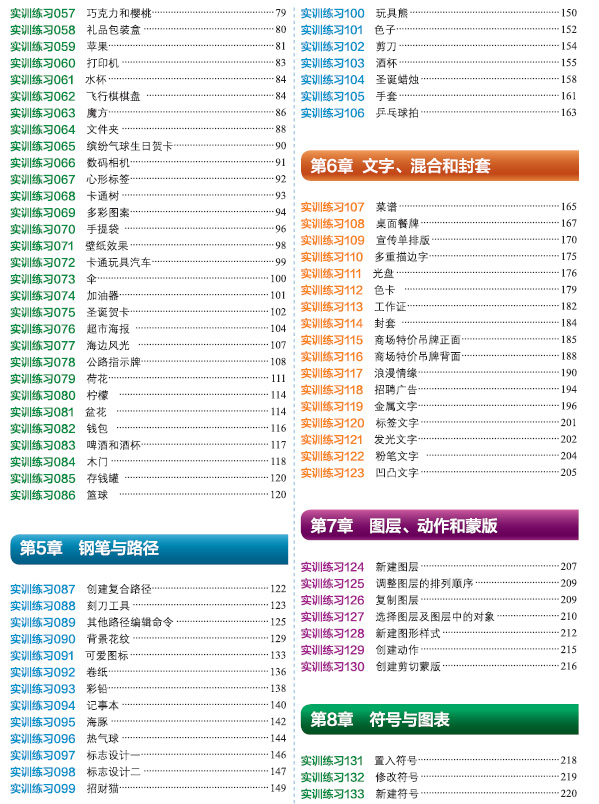 实训练习057　巧克力和樱桃　79
实训练习058　礼品包装盒　80
实训练习059　苹果　81
实训练习060　打印机　83
实训练习061　水杯　84
实训练习062　飞行棋棋盘　84
实训练习063　魔方　86
实训练习064　文件夹　88
实训练习065　缤纷气球生日贺卡　90
实训练习066　数码相机　91
实训练习067　心形标签　92
实训练习068　卡通树　93
实训练习069　多彩图案　94
实训练习070　手提袋　96
实训练习071　壁纸效果　98
实训练习072　卡通玩具汽车　99
实训练习073　伞　100
实训练习074　加油器　101
实训练习075　圣诞贺卡　102
实训练习076　超市海报　104
实训练习077　海边风光　107
实训练习078　公路指示牌　108
实训练习079　荷花　111
实训练习080　柠檬　114
实训练习081　盆花　114
实训练习082　钱包　116
实训练习083　啤酒和酒杯　117
实训练习084　木门　118
实训练习085　存钱罐　120
实训练习086　篮球　120

第5章　钢笔与路径

实训练习087　创建复合路径　122
实训练习088　刻刀工具　123
实训练习089　其他路径编辑命令　125
实训练习090　背景花纹　129
实训练习091　可爱图标　133
实训练习092　卷纸　136
实训练习093　彩铅　138
实训练习094　记事本　140
实训练习095　海豚　142
实训练习096　热气球　144
实训练习097　标志设计一　146
实训练习098　标志设计二　147
实训练习099　招财猫　149

实训练习100　玩具熊　150
实训练习101　色子　152
实训练习102　剪刀　154
实训练习103　酒杯　155
实训练习104　圣诞蜡烛　158
实训练习105　手套　161
实训练习106　乒乓球拍　163

第6章　文字、混合和封套

实训练习107　菜谱　165
实训练习108　桌面餐牌　167
实训练习109　宣传单排版　170
实训练习110　多重描边字　175
实训练习111　光盘　176
实训练习112　色卡　179
实训练习113　工作证　182
实训练习114　封套　184
实训练习115　商场特价吊牌正面　185
实训练习116　商场特价吊牌背面　188
实训练习117　浪漫情缘　190
实训练习118　招聘广告　194
实训练习119　金属文字　196
实训练习120　标签文字　201
实训练习121　发光文字　202
实训练习122　粉笔文字　204
实训练习123　凹凸文字　205

第7章　图层、动作和蒙版

实训练习124　新建图层　207
实训练习125　调整图层的排列顺序　209
实训练习126　复制图层　209
实训练习127　选择图层及图层中的对象　210
实训练习128　新建图形样式　212
实训练习129　创建动作　215
实训练习130　创建剪切蒙版　216

第8章　符号与图表

实训练习131　置入符号　218
实训练习132　修改符号　219
实训练习133　新建符号　220